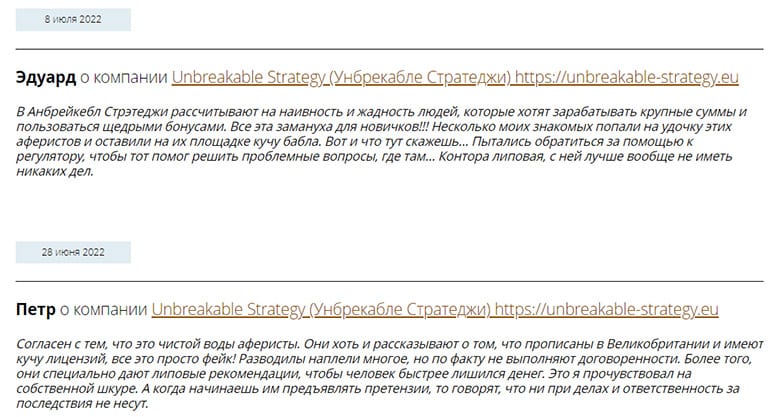 8 июля 2022

Эдуард о компании Unbreakable Strategy (Унбрекабле Стратеджи) https://unbreakable-strategy.eu

В Анбрейкебл Стрэтеджи рассчитывают на наивность и жадность людей, которые хотят зарабатывать крупные суммы и пользоваться щедрыми бонусами. Все эта замануха для новичков!!! Несколько моих знакомых попали на удочку этих аферистов и оставили на их площадке кучу бабла. Вот и что тут скажешь… Пытались обратиться за помощью к регулятору, чтобы тот помог решить проблемные вопросы, где там… Контора липовая, с ней лучше вообще не иметь никаких дел.

28 июня 2022

Петр о компании Unbreakable Strategy (Унбрекабле Стратеджи) https://unbreakable-strategy.eu

Согласен с тем, что это чистой воды аферисты. Они хоть и рассказывают о том, что прописаны в Великобритании и имеют кучу лицензий, все это просто фейк! Разводилы наплели многое, но по факту не выполняют договоренности. Более того, они специально дают липовые рекомендации, чтобы человек быстрее лишился денег. Это я прочувствовал на собственной шкуре. А когда начинаешь им предъявлять претензии, то говорят, что ни при делах и ответственность за последствия не несут.